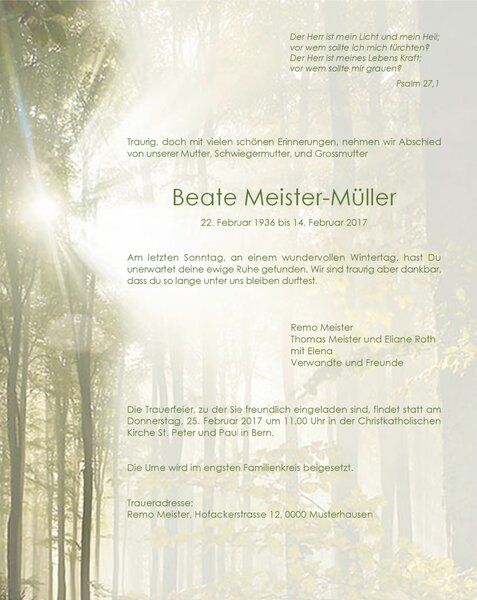 Der Herr ist mein Licht und mein Heil;
vor wem sollte ich mich fürchten?
Der Herr ist meines Lebens Kraft;
vor wem sollte mir grauen?

Psalm 27,1

Traurig, doch mit vielen schönen Erinnerungen, nehmen wir Abschied von unserer Mutter, Schwiegermutter, und Grossmutter

Beate Meister-Müller

22. Februar 1936 bis 14. Februar 2017

Am letzten Sonntag, an einem wundervollen Wintertag, hast Du unerwartet deine ewige Ruhe gefunden. Wir sind traurig aber dankbar, dass du so lange unter uns bleiben durftest.

Remo Meister
Thomas Meister und Eliane Roth
mit Elena
Verwandte und Freunde

Die Trauerfeier, zu der Sie freundlich eingeladen sind, findet statt am Donnerstag, 25. Februar 2017 um 11.00 Uhr in der Christkatholischen Kirche St. Peter und Paul in Bern.

Die Urne wird im engsten Familienkreis beigesetzt.

Traueradresse:
Remo Meister, Hofackerstrasse 12, 0000 Musterhausen